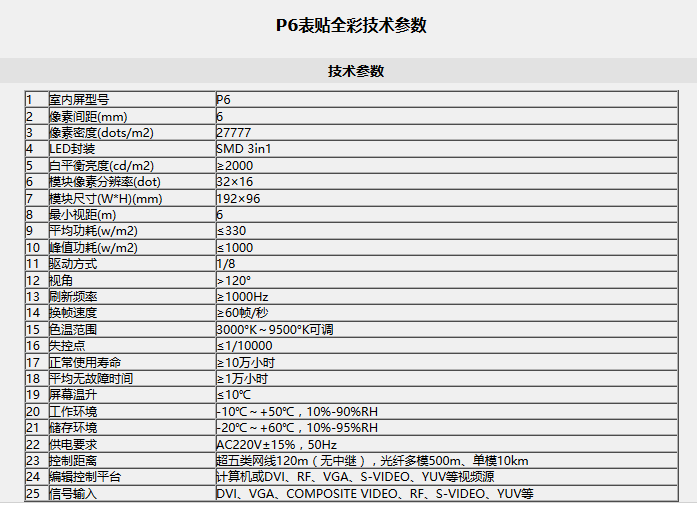 P6表贴全彩技术参数

技术参数

| | | |
|---|---|---|
| 1 | 室内屏型号 | P6 |
| 2 | 像素间距(mm) | 6 |
| 3 | 像素密度(dots/m2) | 27777 |
| 4 | LED封装 | SMD 3in1 |
| 5 | 白平衡亮度(cd/m2) | ≥2000 |
| 6 | 模块像素分辨率(dot) | 32×16 |
| 7 | 模块尺寸(W*H)(mm) | 192×96 |
| 8 | 最小视距(m) | 6 |
| 9 | 平均功耗(w/m2) | ≤330 |
| 10 | 峰值功耗(w/m2) | ≤1000 |
| 11 | 驱动方式 | 1/8 |
| 12 | 视角 | >120° |
| 13 | 刷新频率 | ≥1000Hz |
| 14 | 换帧速度 | ≥60帧/秒 |
| 15 | 色温范围 | 3000°K～9500°K可调 |
| 16 | 失控点 | ≤1/10000 |
| 17 | 正常使用寿命 | ≥10万小时 |
| 18 | 平均无故障时间 | ≥1万小时 |
| 19 | 屏幕温升 | ≤10℃ |
| 20 | 工作环境 | -10℃～+50℃，10%-90%RH |
| 21 | 储存环境 | -20℃～+60℃，10%-95%RH |
| 22 | 供电要求 | AC220V±15%，50Hz |
| 23 | 控制距离 | 超五类网线120m（无中继），光纤多模500m、单模10km |
| 24 | 编辑控制平台 | 计算机或DVI、RF、VGA、S-VIDEO、YUV等视频源 |
| 25 | 信号输入 | DVI、VGA、COMPOSITE VIDEO、RF、S-VIDEO、YUV等 |